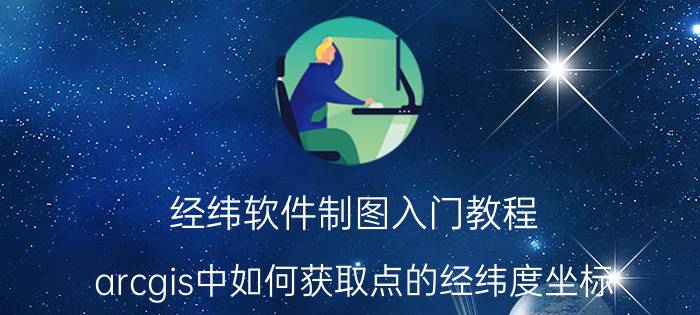 经纬软件制图入门教程

arcgis中如何获取点的经纬度坐标